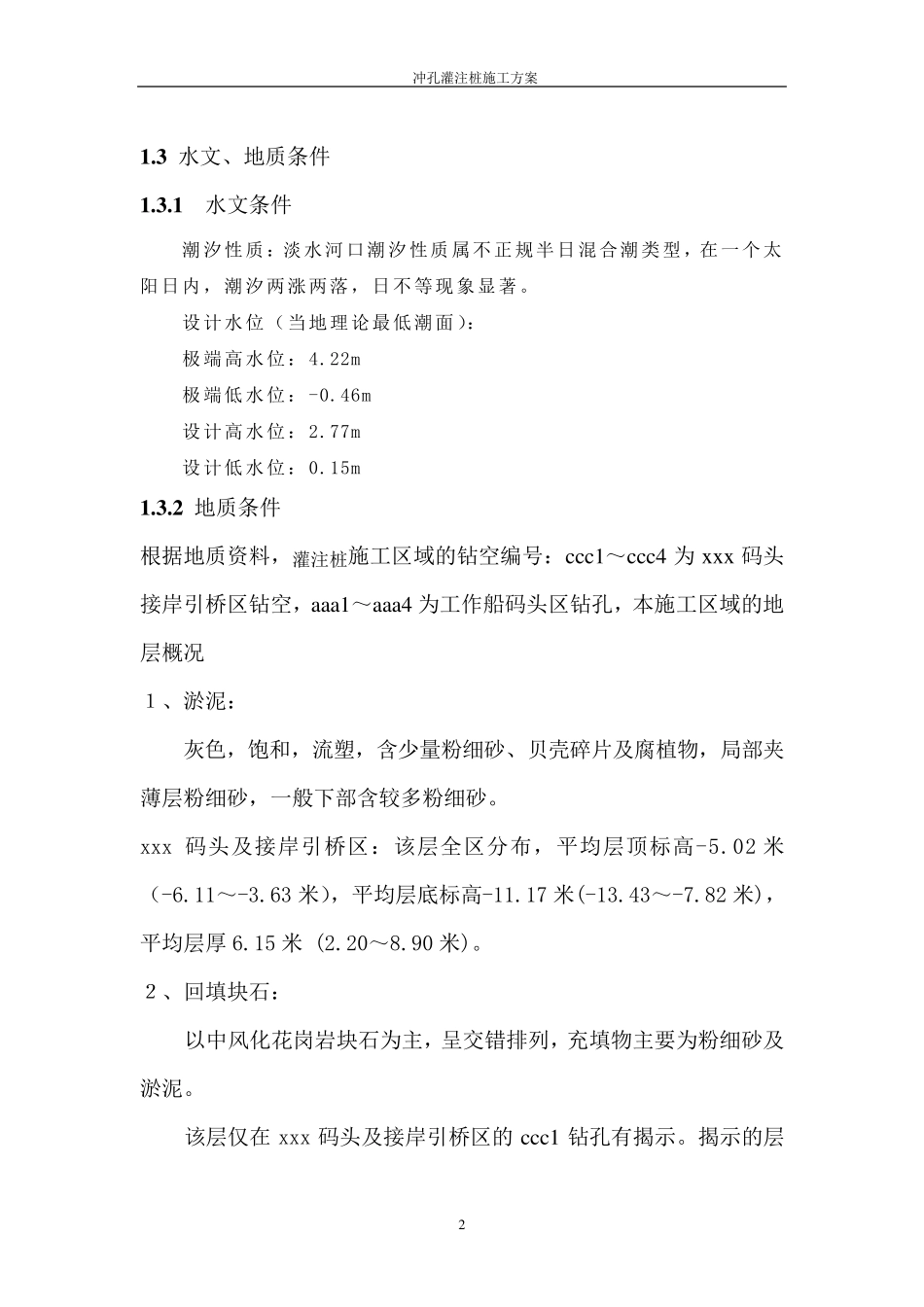 冲孔灌注桩施工方案

1.3 水文、地质条件

1.3.1 水文条件

潮汐性质：淡水河口潮汐性质属不正规半日混合潮类型，在一个太阳日内，潮汐两涨两落，日不等现象显著。

设计水位（当地理论最低潮面）：

极端高水位：4.22m

极端低水位：-0.46m

设计高水位：2.77m

设计低水位：0.15m

1.3.2 地质条件

根据地质资料，灌注桩施工区域的钻空编号：ccc1～ccc4 为 xxx 码头接岸引桥区钻空，aaa1～aaa4 为工作船码头区钻孔，本施工区域的地层概况

1、淤泥：

灰色，饱和，流塑，含少量粉细砂、贝壳碎片及腐植物，局部夹薄层粉细砂，一般下部含较多粉细砂。

xxx 码头及接岸引桥区：该层全区分布，平均层顶标高-5.02 米（-6.11～-3.63 米），平均层底标高-11.17 米(-13.43～-7.82 米)，平均层厚 6.15 米 (2.20～8.90 米)。

2、回填块石：

以中风化花岗岩块石为主，呈交错排列，充填物主要为粉细砂及淤泥。

该层仅在 xxx 码头及接岸引桥区的 ccc1 钻孔有揭示。揭示的层

2